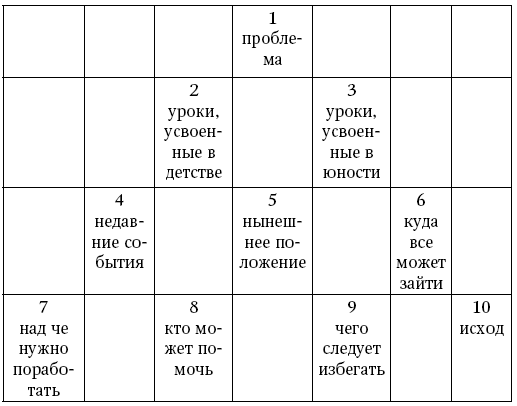 |  |  |  | 1 проблема |  |  |  |
|---|---|---|---|---|---|---|
|  |  | 2 уроки, усвоенные в детстве |  | 3 уроки, усвоенные в юности |  |  |
|  | 4 недавние события |  | 5 нынешнее положение |  | 6 куда все может зайти |  |
| 7 над че нужно поработать |  | 8 кто может помочь |  | 9 чего следует избегать |  | 10 исход |